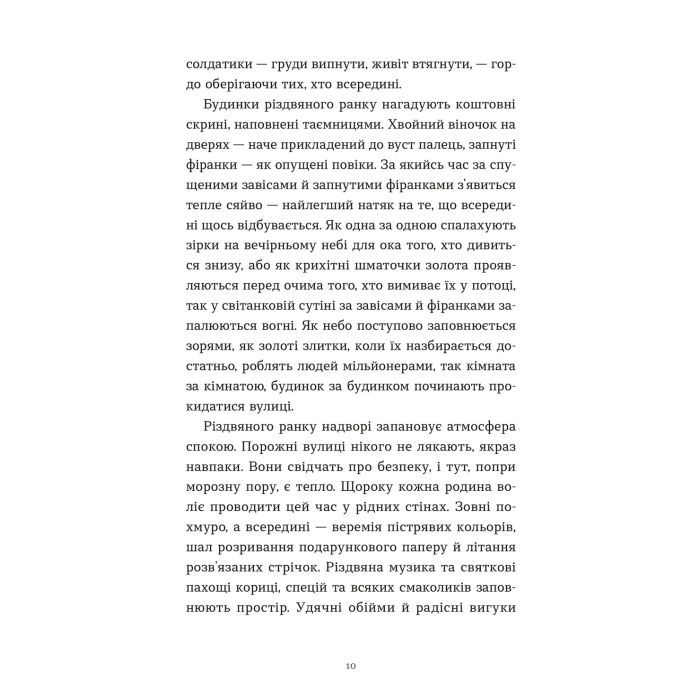 солдатики — груди випнути, живіт втягнути, — гордо оберігаючи тих, хто всередині.

Будинки різдвяного ранку нагадують коштовні скрині, наповнені таємницями. Хвойний віночок на дверях — наче прикладений до вуст палець, запнуті фіранки — як опущені повіки. За якийсь час за спущеними завісами й запнутими фіранками з'явиться тепле сяйво — найлегший натяк на те, що всередині щось відбувається. Як одна за одною спалахують зірки на вечірньому небі для ока того, хто дивиться знизу, або як крихітні шматочки золота проявляються перед очима того, хто вимиває їх у потоці, так у світанковій сутіні за завісами й фіранками запалюються вогні. Як небо поступово заповнюється зорями, як золоті злитки, коли їх назбирається достатньо, роблять людей мільйонерами, так кімната за кімнатою, будинок за будинком починають прокидатися вулиці.

Різдвяного ранку надворі запановує атмосфера спокою. Порожні вулиці нікого не лякають, якраз навпаки. Вони свідчать про безпеку, і тут, попри морозну пору, є тепло. Щороку кожна родина воліє проводити цей час у рідних стінах. Зовні похмуро, а всередині — веремія пістрявих кольорів, шал розривання подарункового паперу й літання розв'язаних стрічок. Різдвяна музика та святкові пахощі кориці, спецій та всяких смаколиків заповнюють простір. Удячні обійми й радісні вигуки

10